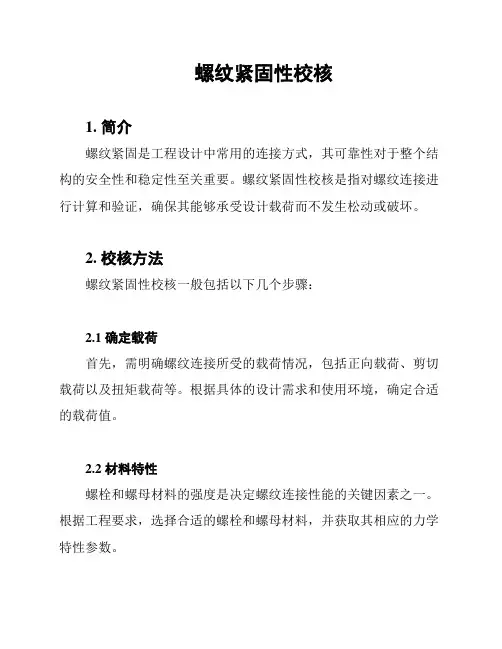 螺纹紧固性校核

1. 简介

螺纹紧固是工程设计中常用的连接方式，其可靠性对于整个结构的安全性和稳定性至关重要。螺纹紧固性校核是指对螺纹连接进行计算和验证，确保其能够承受设计载荷而不发生松动或破坏。

2. 校核方法

螺纹紧固性校核一般包括以下几个步骤：

2.1 确定载荷

首先，需明确螺纹连接所受的载荷情况，包括正向载荷、剪切载荷以及扭矩载荷等。根据具体的设计需求和使用环境，确定合适的载荷值。

2.2 材料特性

螺栓和螺母材料的强度是决定螺纹连接性能的关键因素之一。根据工程要求，选择合适的螺栓和螺母材料，并获取其相应的力学特性参数。